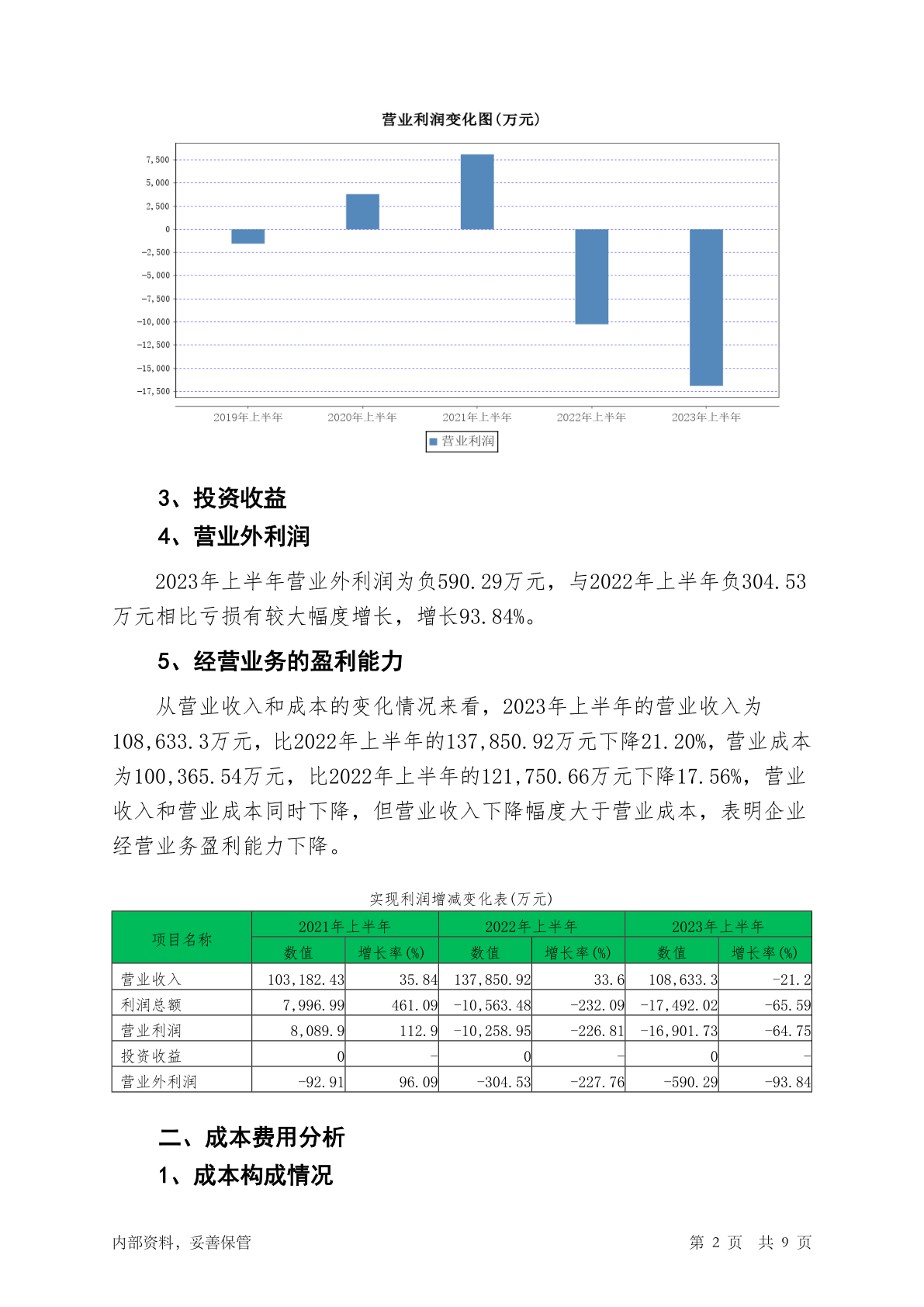 营业利润变化图(万元)

7,500
5,000
2,500
0
-2,500
-5,000
-7,500
-10,000
-12,500
-15,000
-17,500

2019年上半年 2020年上半年 2021年上半年 2022年上半年 2023年上半年

营业利润

3、投资收益

4、营业外利润

2023年上半年营业外利润为负590.29万元，与2022年上半年负304.53万元相比亏损有较大幅度增长，增长93.84%。

5、经营业务的盈利能力

从营业收入和成本的变化情况来看，2023年上半年的营业收入为108,633.3万元，比2022年上半年的137,850.92万元下降21.20%，营业成本为100,365.54万元，比2022年上半年的121,750.66万元下降17.56%，营业收入和营业成本同时下降，但营业收入下降幅度大于营业成本，表明企业经营业务盈利能力下降。

实现利润增减变化表(万元)

| 项目名称 | 2021年上半年 数值 | 2021年上半年 增长率(%) | 2022年上半年 数值 | 2022年上半年 增长率(%) | 2023年上半年 数值 | 2023年上半年 增长率(%) |
|---|---|---|---|---|---|---|
| 营业收入 | 103,182.43 | 35.84 | 137,850.92 | 33.6 | 108,633.3 | -21.2 |
| 利润总额 | 7,996.99 | 461.09 | -10,563.48 | -232.09 | -17,492.02 | -65.59 |
| 营业利润 | 8,089.9 | 112.9 | -10,258.95 | -226.81 | -16,901.73 | -64.75 |
| 投资收益 | 0 | - | 0 | - | 0 | - |
| 营业外利润 | -92.91 | 96.09 | -304.53 | -227.76 | -590.29 | -93.84 |

二、成本费用分析

1、成本构成情况

内部资料，妥善保管 第 2 页 共 9 页